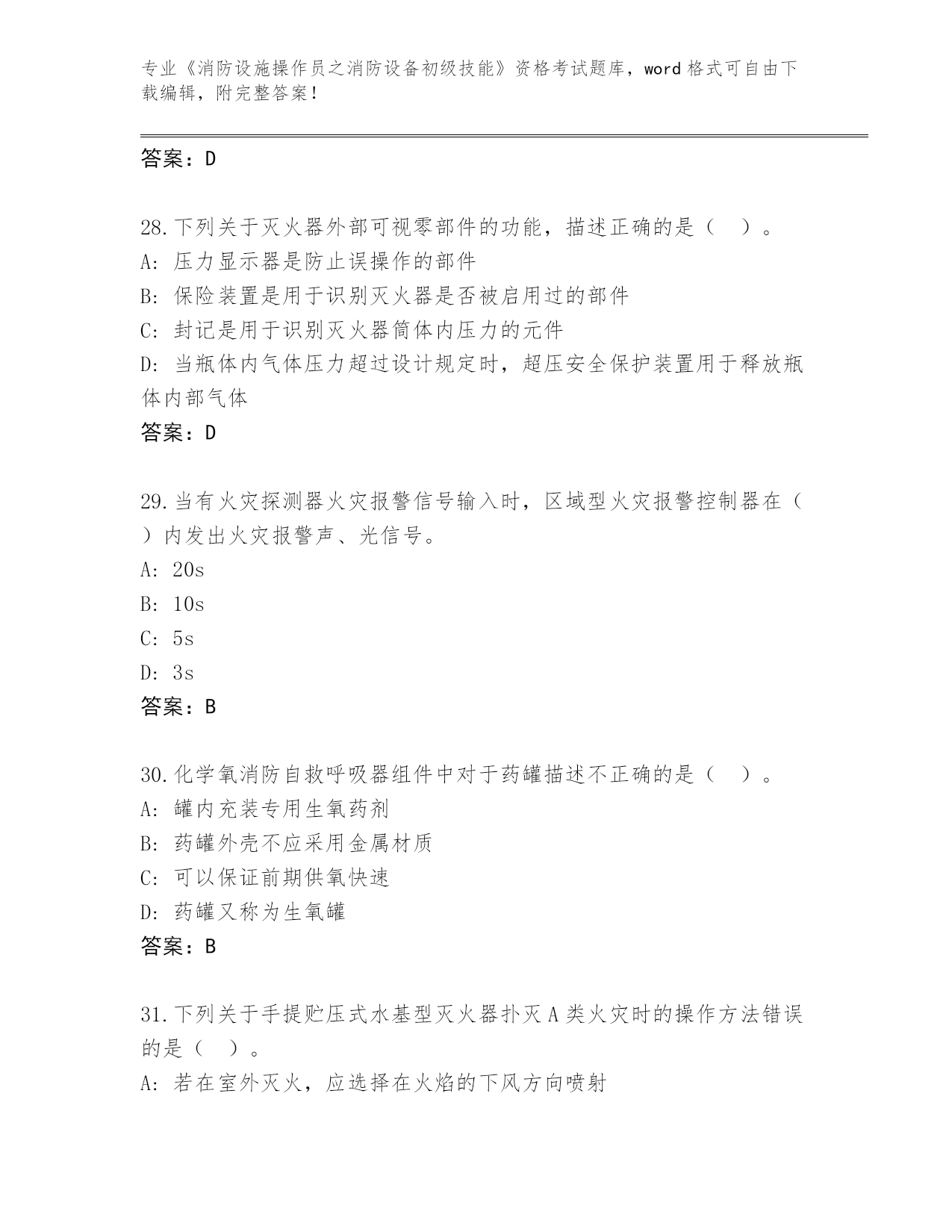 专业《消防设施操作员之消防设备初级技能》资格考试题库，word 格式可自由下载编辑，附完整答案！

答案：D

28.下列关于灭火器外部可视零部件的功能，描述正确的是（ ）。
A: 压力显示器是防止误操作的部件
B: 保险装置是用于识别灭火器是否被启用过的部件
C: 封记是用于识别灭火器筒体内压力的元件
D: 当瓶体内气体压力超过设计规定时，超压安全保护装置用于释放瓶体内部气体
答案：D

29.当有火灾探测器火灾报警信号输入时，区域型火灾报警控制器在（ ）内发出火灾报警声、光信号。
A: 20s
B: 10s
C: 5s
D: 3s
答案：B

30.化学氧消防自救呼吸器组件中对于药罐描述不正确的是（ ）。
A: 罐内充装专用生氧药剂
B: 药罐外壳不应采用金属材质
C: 可以保证前期供氧快速
D: 药罐又称为生氧罐
答案：B

31.下列关于手提贮压式水基型灭火器扑灭 A 类火灾时的操作方法错误的是（ ）。
A: 若在室外灭火，应选择在火焰的下风方向喷射